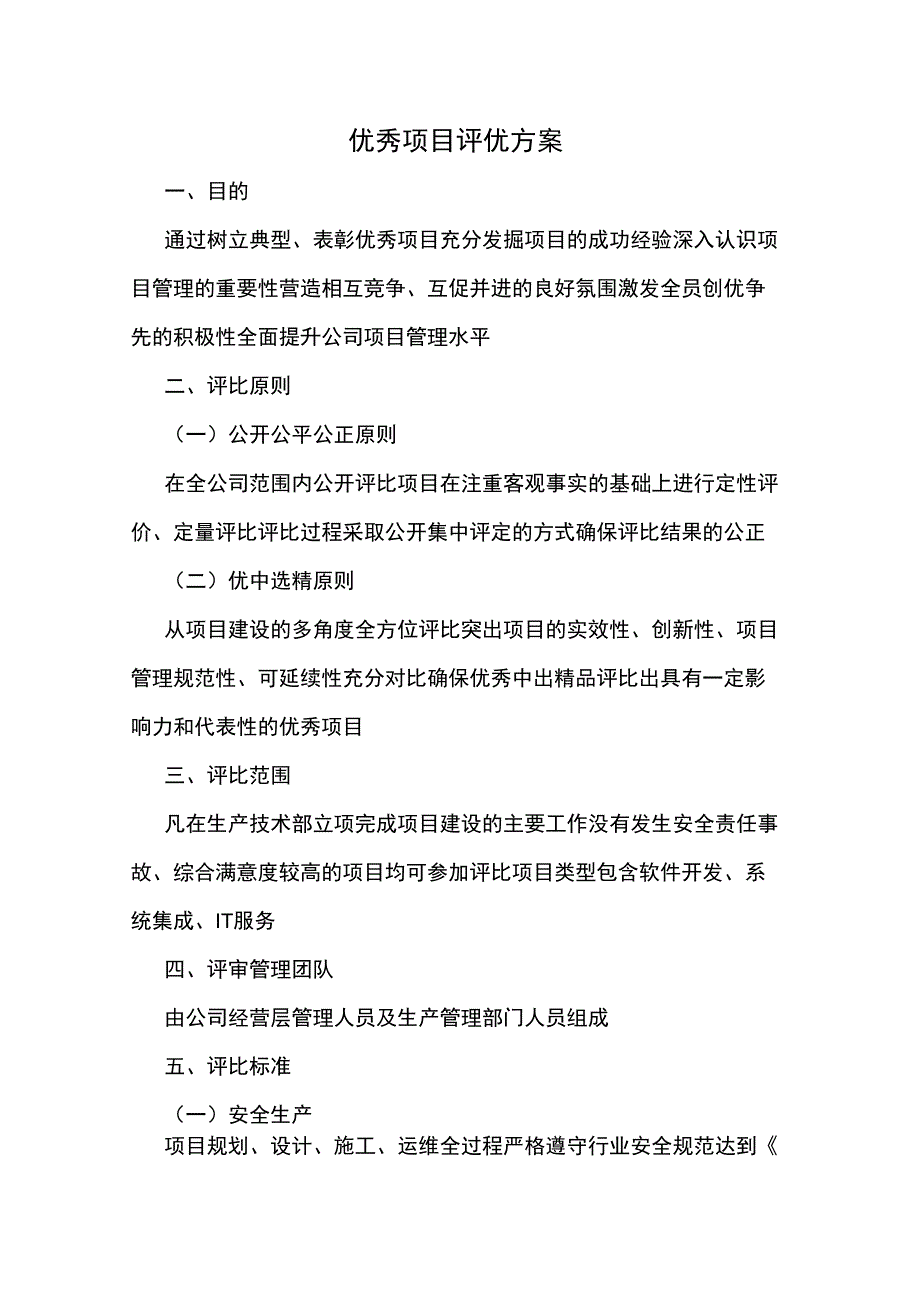 优秀项目评优方案

一、目的

通过树立典型、表彰优秀项目充分发掘项目的成功经验深入认识项目管理的重要性营造相互竞争、互促并进的良好氛围激发全员创优争先的积极性全面提升公司项目管理水平

二、评比原则

（一）公开公平公正原则

在全公司范围内公开评比项目在注重客观事实的基础上进行定性评价、定量评比评比过程采取公开集中评定的方式确保评比结果的公正

（二）优中选精原则

从项目建设的多角度全方位评比突出项目的实效性、创新性、项目管理规范性、可延续性充分对比确保优秀中出精品评比出具有一定影响力和代表性的优秀项目

三、评比范围

凡在生产技术部立项完成项目建设的主要工作没有发生安全责任事故、综合满意度较高的项目均可参加评比项目类型包含软件开发、系统集成、IT服务

四、评审管理团队

由公司经营层管理人员及生产管理部门人员组成

五、评比标准

（一）安全生产

项目规划、设计、施工、运维全过程严格遵守行业安全规范达到《